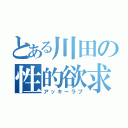 とある川田の性的欲求
アッキーラブ